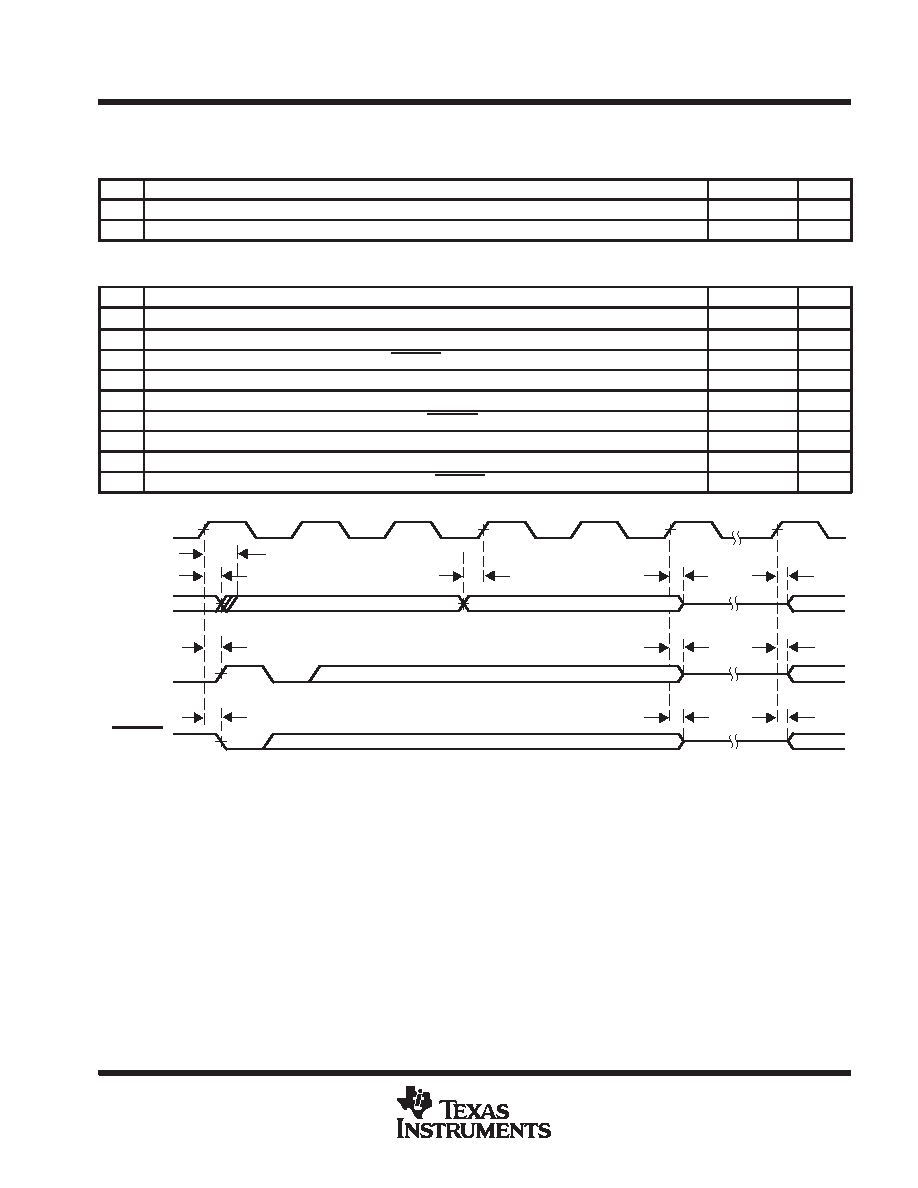 TEXAS INSTRUMENTS